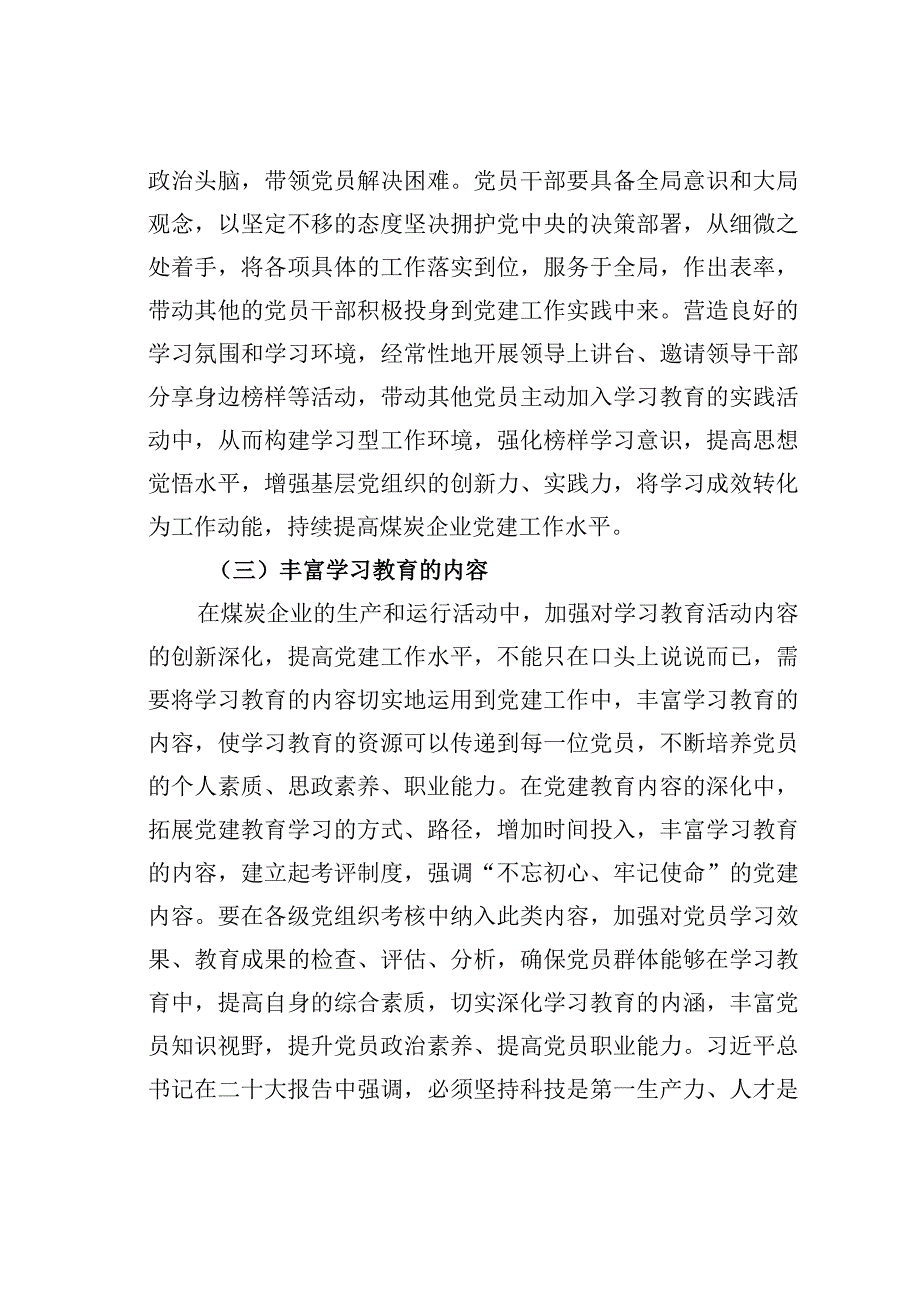 政治头脑，带领党员解决困难。党员干部要具备全局意识和大局观念，以坚定不移的态度坚决拥护党中央的决策部署，从细微之处着手，将各项具体的工作落实到位，服务于全局，作出表率，带动其他的党员干部积极投身到党建工作实践中来。营造良好的学习氛围和学习环境，经常性地开展领导上讲台、邀请领导干部分享身边榜样等活动，带动其他党员主动加入学习教育的实践活动中，从而构建学习型工作环境，强化榜样学习意识，提高思想觉悟水平，增强基层党组织的创新力、实践力，将学习成效转化为工作动能，持续提高煤炭企业党建工作水平。

（三）丰富学习教育的内容

在煤炭企业的生产和运行活动中，加强对学习教育活动内容的创新深化，提高党建工作水平，不能只在口头上说说而已，需要将学习教育的内容切实地运用到党建工作中，丰富学习教育的内容，使学习教育的资源可以传递到每一位党员，不断培养党员的个人素质、思政素养、职业能力。在党建教育内容的深化中，拓展党建教育学习的方式、路径，增加时间投入，丰富学习教育的内容，建立起考评制度，强调“不忘初心、牢记使命”的党建内容。要在各级党组织考核中纳入此类内容，加强对党员学习效果、教育成果的检查、评估、分析，确保党员群体能够在学习教育中，提高自身的综合素质，切实深化学习教育的内涵，丰富党员知识视野，提升党员政治素养、提高党员职业能力。习近平总书记在二十大报告中强调，必须坚持科技是第一生产力、人才是